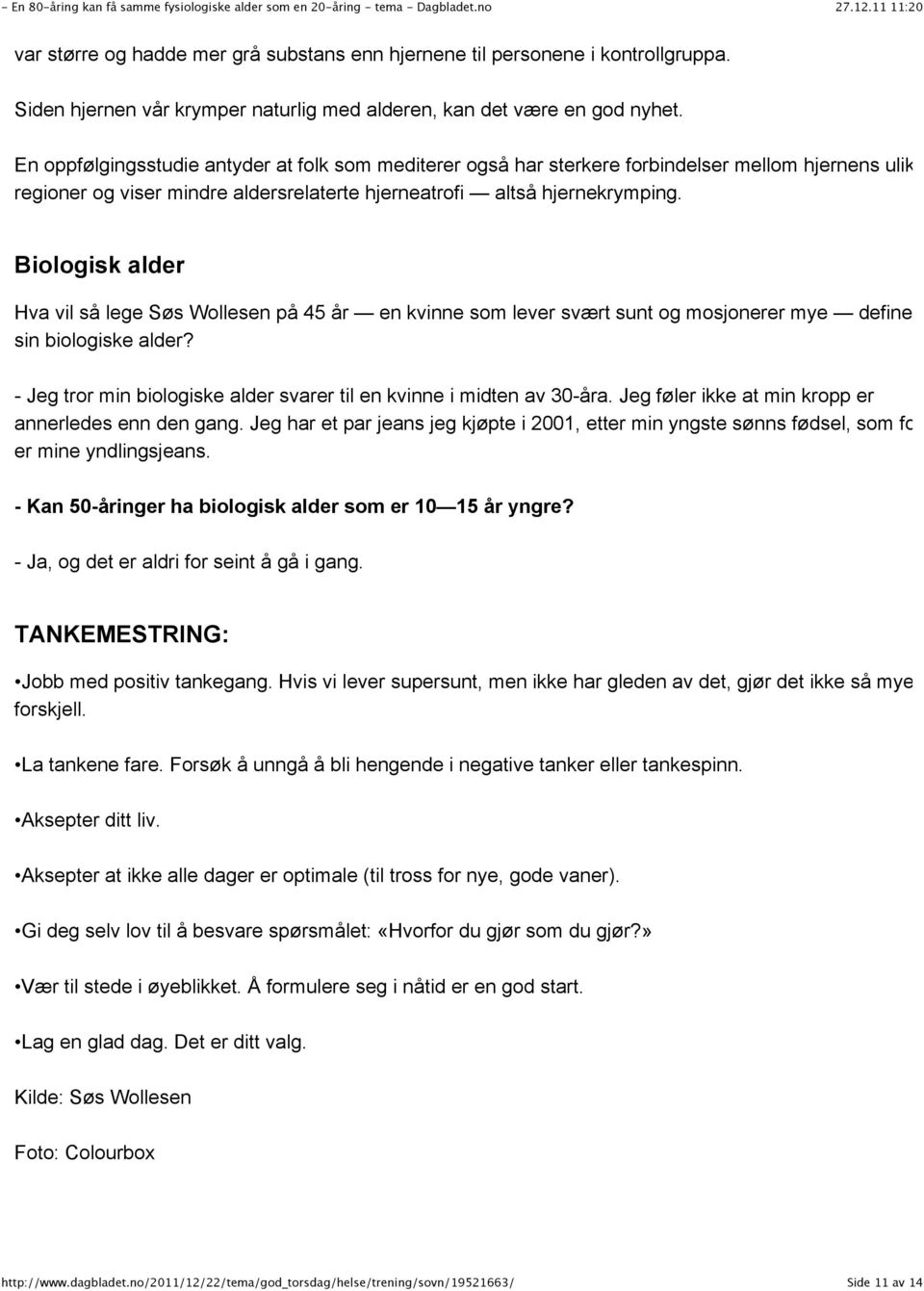 - En 80-åring kan få samme fysiologiske alder som en 20-åring - tema - Dagbladet.no 27.12.11 11:20

var større og hadde mer grå substans enn hjernene til personene i kontrollgruppa.

Siden hjernen vår krymper naturlig med alderen, kan det være en god nyhet.

En oppfølgingsstudie antyder at folk som mediterer også har sterkere forbindelser mellom hjernens ulik regioner og viser mindre aldersrelaterte hjerneatrofi — altså hjernekrymping.

Biologisk alder

Hva vil så lege Søs Wollesen på 45 år — en kvinne som lever svært sunt og mosjonerer mye — define sin biologiske alder?

- Jeg tror min biologiske alder svarer til en kvinne i midten av 30-åra. Jeg føler ikke at min kropp er annerledes enn den gang. Jeg har et par jeans jeg kjøpte i 2001, etter min yngste sønns fødsel, som fo er mine yndlingsjeans.

- Kan 50-åringer ha biologisk alder som er 10 — 15 år yngre?

- Ja, og det er aldri for seint å gå i gang.

TANKEMESTRING:

•Jobb med positiv tankegang. Hvis vi lever supersunt, men ikke har gleden av det, gjør det ikke så mye forskjell.

•La tankene fare. Forsøk å unngå å bli hengende i negative tanker eller tankespinn.

•Aksepter ditt liv.

•Aksepter at ikke alle dager er optimale (til tross for nye, gode vaner).

•Gi deg selv lov til å besvare spørsmålet: «Hvorfor du gjør som du gjør?»

•Vær til stede i øyeblikket. Å formulere seg i nåtid er en god start.

•Lag en glad dag. Det er ditt valg.

Kilde: Søs Wollesen

Foto: Colourbox

http://www.dagbladet.no/2011/12/22/tema/god_torsdag/helse/trening/sovn/19521663/ Side 11 av 14